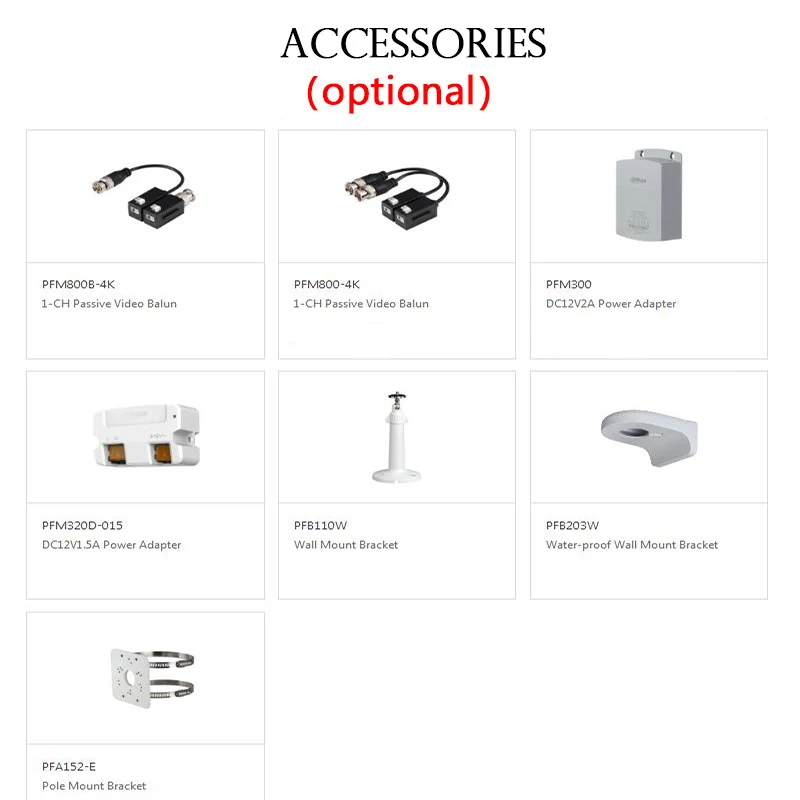 ACCESSORIES
(optional)

PFM800B-4K
1-CH Passive Video Balun

PFM800-4K
1-CH Passive Video Balun

PFM300
DC12V2A Power Adapter

PFM320D-015
DC12V1.5A Power Adapter

PFB110W
Wall Mount Bracket

PFB203W
Water-proof Wall Mount Bracket

PFA152-E
Pole Mount Bracket